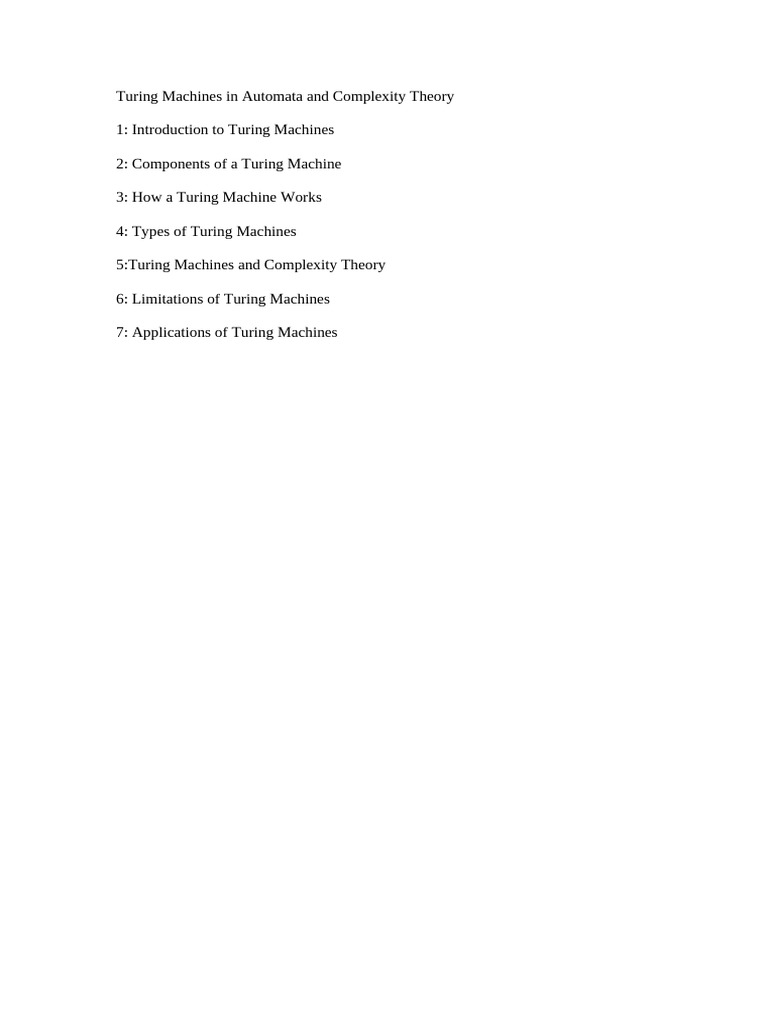 Turing Machines in Automata and Complexity Theory

1: Introduction to Turing Machines

2: Components of a Turing Machine

3: How a Turing Machine Works

4: Types of Turing Machines

5:Turing Machines and Complexity Theory

6: Limitations of Turing Machines

7: Applications of Turing Machines